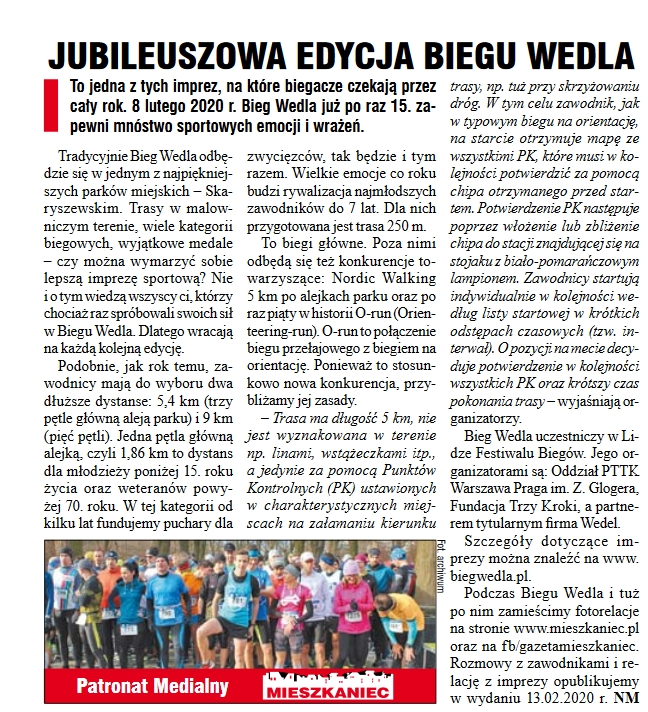 JUBILEUSZOWA EDYCJA BIEGU WEDLA

To jedna z tych imprez, na które biegacze czekają przez cały rok. 8 lutego 2020 r. Bieg Wedla już po raz 15. zapewni mnóstwo sportowych emocji i wrażeń.

Tradycyjnie Bieg Wedla odbędzie się w jednym z najpiękniejszych parków miejskich – Skaryszewskim. Trasy w malowniczym terenie, wiele kategorii biegowych, wyjątkowe medale – czy można wymarzyć sobie lepszą imprezę sportową? Nie i o tym wiedzą wszyscy ci, którzy chociaż raz spróbowali swoich sił w Biegu Wedla. Dlatego wracają na każdą kolejną edycję.

Podobnie, jak rok temu, zawodnicy mają do wyboru dwa dłuższe dystanse: 5,4 km (trzy pętle główną aleją parku) i 9 km (pięć pętli). Jedna pętla główną alejką, czyli 1,86 km to dystans dla młodzieży poniżej 15. roku życia oraz weteranów powyżej 70. roku. W tej kategorii od kilku lat fundujemy puchary dla zwycięzców, tak będzie i tym razem. Wielkie emocje co roku budzi rywalizacja najmłodszych zawodników do 7 lat. Dla nich przygotowana jest trasa 250 m.

To biegi główne. Poza nimi odbędą się też konkurencje towarzyszące: Nordic Walking 5 km po alejkach parku oraz po raz piąty w historii O-run (Orienteering-run). O-run to połączenie biegu przełajowego z biegiem na orientację. Ponieważ to stosunkowo nowa konkurencja, przybliżamy jej zasady.

– Trasa ma długość 5 km, nie jest wyznakowana w terenie np. linami, wstążeczkami itp., a jedynie za pomocą Punktów Kontrolnych (PK) ustawionych w charakterystycznych miejscach na załamaniu kierunku trasy, np. tuż przy skrzyżowaniu dróg. W tym celu zawodnik, jak w typowym biegu na orientację, na starcie otrzymuje mapę ze wszystkimi PK, które musi w kolejności potwierdzić za pomocą chipa otrzymanego przed startem. Potwierdzenie PK następuje poprzez włożenie lub zbliżenie chipa do stacji znajdującej się na stojaku z biało-pomarańczowym lampionem. Zawodnicy startują indywidualnie w kolejności według listy startowej w krótkich odstępach czasowych (tzw. interwał). O pozycji na mecie decyduje potwierdzenie w kolejności wszystkich PK oraz krótszy czas pokonania trasy – wyjaśniają organizatorzy.

Bieg Wedla uczestniczy w Lidze Festiwalu Biegów. Jego organizatorami są: Oddział PTTK Warszawa Praga im. Z. Glogera, Fundacja Trzy Kroki, a partnerem tytularnym firma Wedel.

Szczegóły dotyczące imprezy można znaleźć na www.biegwedla.pl.

Podczas Biegu Wedla i tuż po nim zamieścimy fotorelacje na stronie www.mieszkaniec.pl oraz na fb/gazetamieszkaniec. Rozmowy z zawodnikami i relację z imprezy opublikujemy w wydaniu 13.02.2020 r. NM

Fot. archiwum

Patronat Medialny
MIESZKANIEC